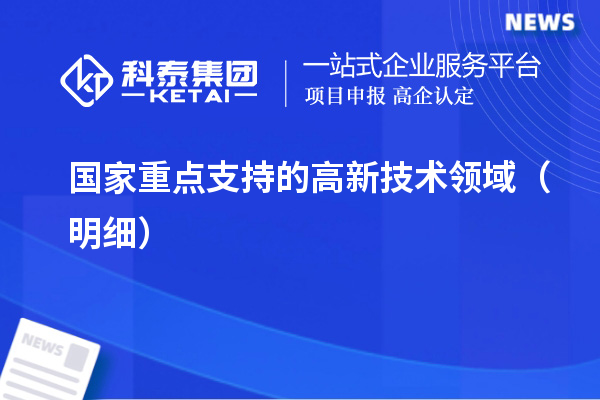 NEWS

科泰集团
KETAI

一站式企业服务平台
项目申报 高企认定

国家重点支持的高新技术领域（明细）

NEWS